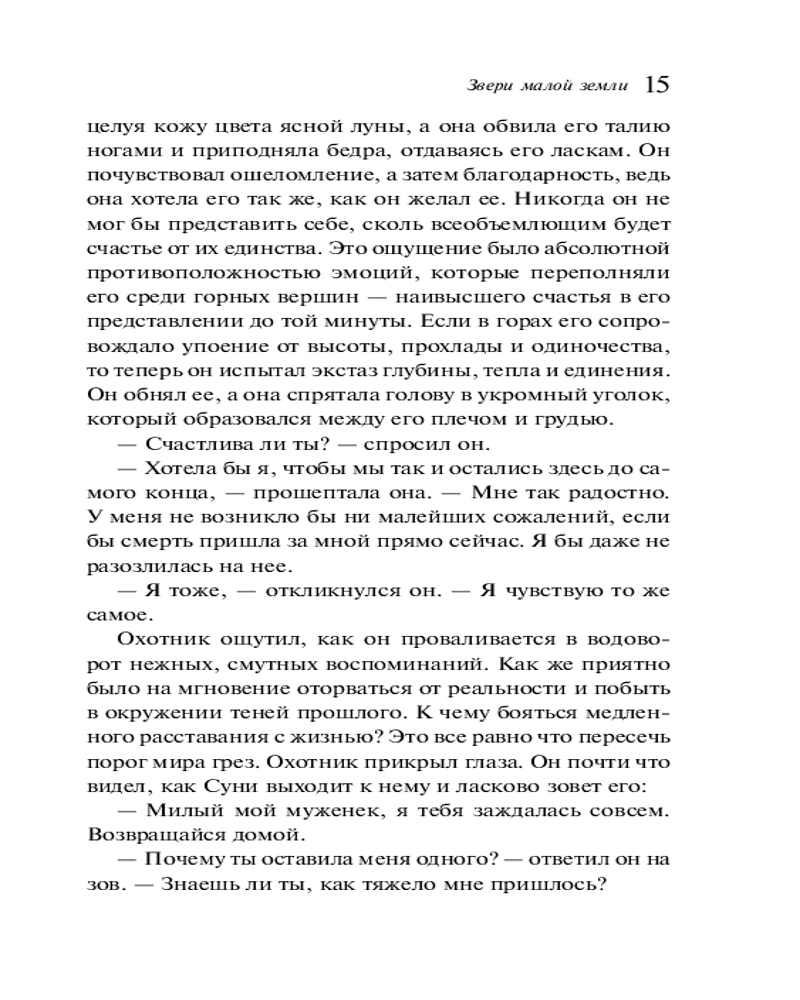 Звери малой земли 15

целуя кожу цвета ясной луны, а она обвила его талию ногами и приподняла бедра, отдаваясь его ласкам. Он почувствовал ошеломление, а затем благодарность, ведь она хотела его так же, как он желал ее. Никогда он не мог бы представить себе, сколь всеобъемлющим будет счастье от их единства. Это ощущение было абсолютной противоположностью эмоций, которые переполняли его среди горных вершин — наивысшего счастья в его представлении до той минуты. Если в горах его сопровождало упоение от высоты, прохлады и одиночества, то теперь он испытал экстаз глубины, тепла и единения. Он обнял ее, а она спрятала голову в укромный уголок, который образовался между его плечом и грудью.

— Счастлива ли ты? — спросил он.

— Хотела бы я, чтобы мы так и остались здесь до самого конца, — прошептала она. — Мне так радостно. У меня не возникло бы ни малейших сожалений, если бы смерть пришла за мной прямо сейчас. Я бы даже не разозлилась на нее.

— Я тоже, — откликнулся он. — Я чувствую то же самое.

Охотник ощутил, как он проваливается в водоворот нежных, смутных воспоминаний. Как же приятно было на мгновение оторваться от реальности и побыть в окружении теней прошлого. К чему бояться медленного расставания с жизнью? Это все равно что пересечь порог мира грез. Охотник прикрыл глаза. Он почти что видел, как Суни выходит к нему и ласково зовет его:

— Милый мой муженек, я тебя заждалась совсем. Возвращайся домой.

— Почему ты оставила меня одного? — ответил он на зов. — Знаешь ли ты, как тяжело мне пришлось?